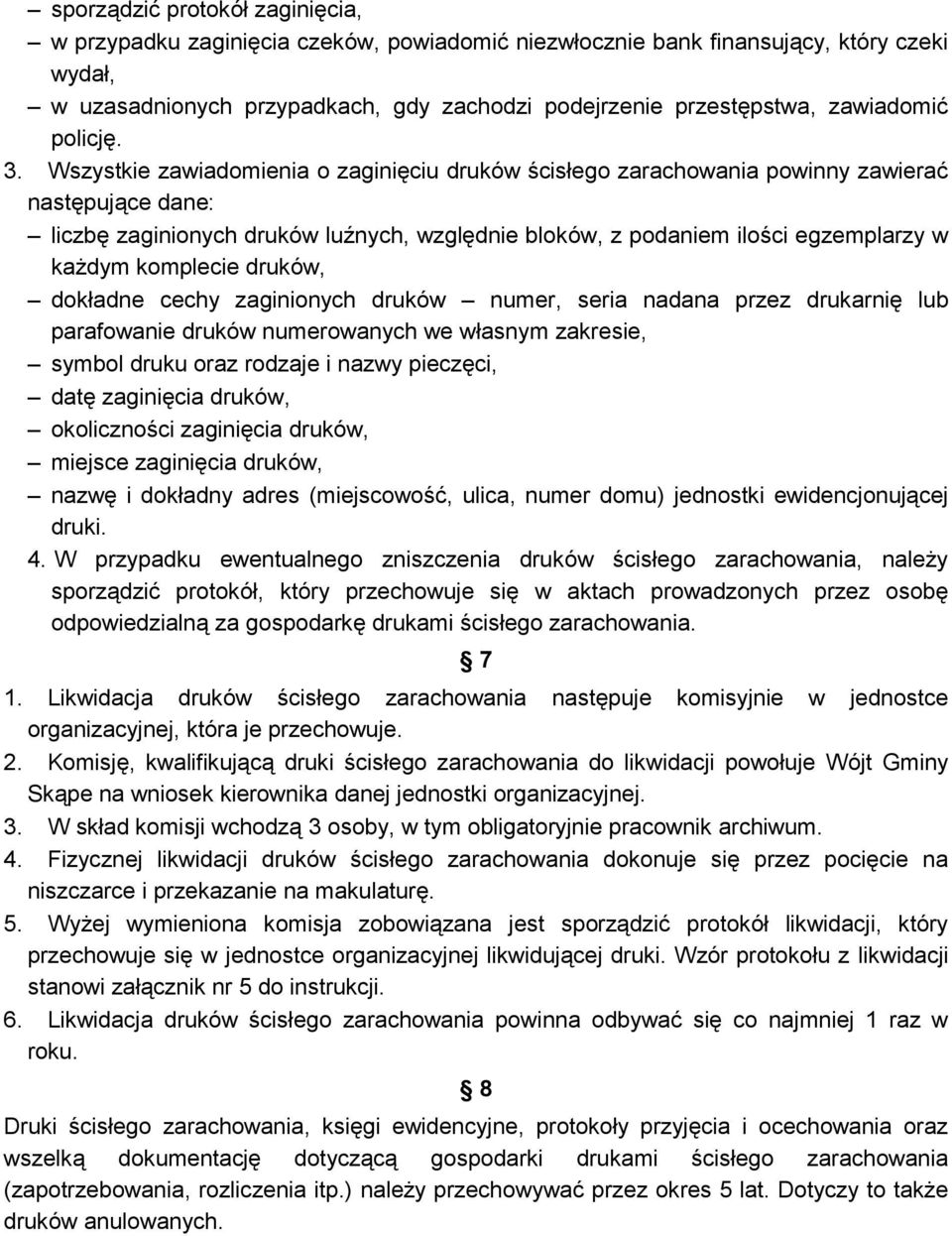 – sporządzić protokół zaginięcia,
– w przypadku zaginięcia czeków, powiadomić niezwłocznie bank finansujący, który czeki wydał,
– w uzasadnionych przypadkach, gdy zachodzi podejrzenie przestępstwa, zawiadomić policję.

3. Wszystkie zawiadomienia o zaginięciu druków ścisłego zarachowania powinny zawierać następujące dane:
– liczbę zaginionych druków luźnych, względnie bloków, z podaniem ilości egzemplarzy w każdym komplecie druków,
– dokładne cechy zaginionych druków – numer, seria nadana przez drukarnię lub parafowanie druków numerowanych we własnym zakresie,
– symbol druku oraz rodzaje i nazwy pieczęci,
– datę zaginięcia druków,
– okoliczności zaginięcia druków,
– miejsce zaginięcia druków,
– nazwę i dokładny adres (miejscowość, ulica, numer domu) jednostki ewidencjonującej druki.

4. W przypadku ewentualnego zniszczenia druków ścisłego zarachowania, należy sporządzić protokół, który przechowuje się w aktach prowadzonych przez osobę odpowiedzialną za gospodarkę drukami ścisłego zarachowania.

§ 7

1. Likwidacja druków ścisłego zarachowania następuje komisyjnie w jednostce organizacyjnej, która je przechowuje.
2. Komisję, kwalifikującą druki ścisłego zarachowania do likwidacji powołuje Wójt Gminy Skąpe na wniosek kierownika danej jednostki organizacyjnej.
3. W skład komisji wchodzą 3 osoby, w tym obligatoryjnie pracownik archiwum.
4. Fizycznej likwidacji druków ścisłego zarachowania dokonuje się przez pocięcie na niszczarce i przekazanie na makulaturę.
5. Wyżej wymieniona komisja zobowiązana jest sporządzić protokół likwidacji, który przechowuje się w jednostce organizacyjnej likwidującej druki. Wzór protokołu z likwidacji stanowi załącznik nr 5 do instrukcji.
6. Likwidacja druków ścisłego zarachowania powinna odbywać się co najmniej 1 raz w roku.

§ 8

Druki ścisłego zarachowania, księgi ewidencyjne, protokoły przyjęcia i ocechowania oraz wszelką dokumentację dotyczącą gospodarki drukami ścisłego zarachowania (zapotrzebowania, rozliczenia itp.) należy przechowywać przez okres 5 lat. Dotyczy to także druków anulowanych.